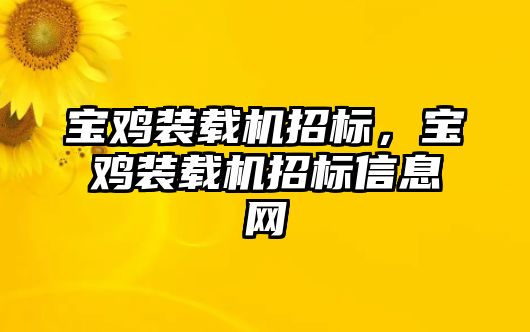 宝鸡装载机招标，宝鸡装载机招标信息网